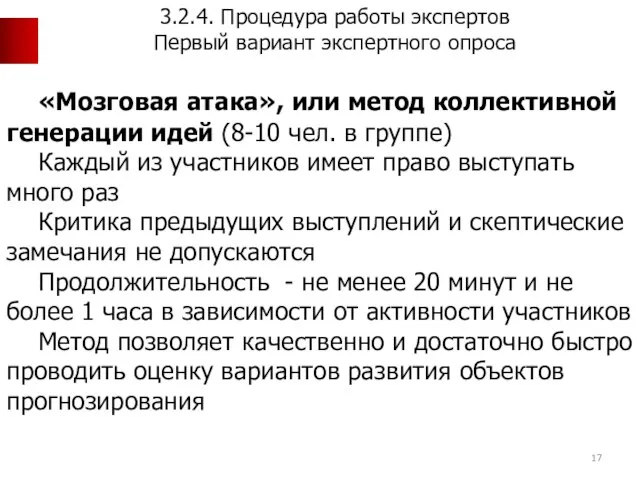 3.2.4. Процедура работы экспертов
Первый вариант экспертного опроса

«Мозговая атака», или метод коллективной генерации идей (8-10 чел. в группе)

Каждый из участников имеет право выступать много раз

Критика предыдущих выступлений и скептические замечания не допускаются

Продолжительность - не менее 20 минут и не более 1 часа в зависимости от активности участников

Метод позволяет качественно и достаточно быстро проводить оценку вариантов развития объектов прогнозирования

17